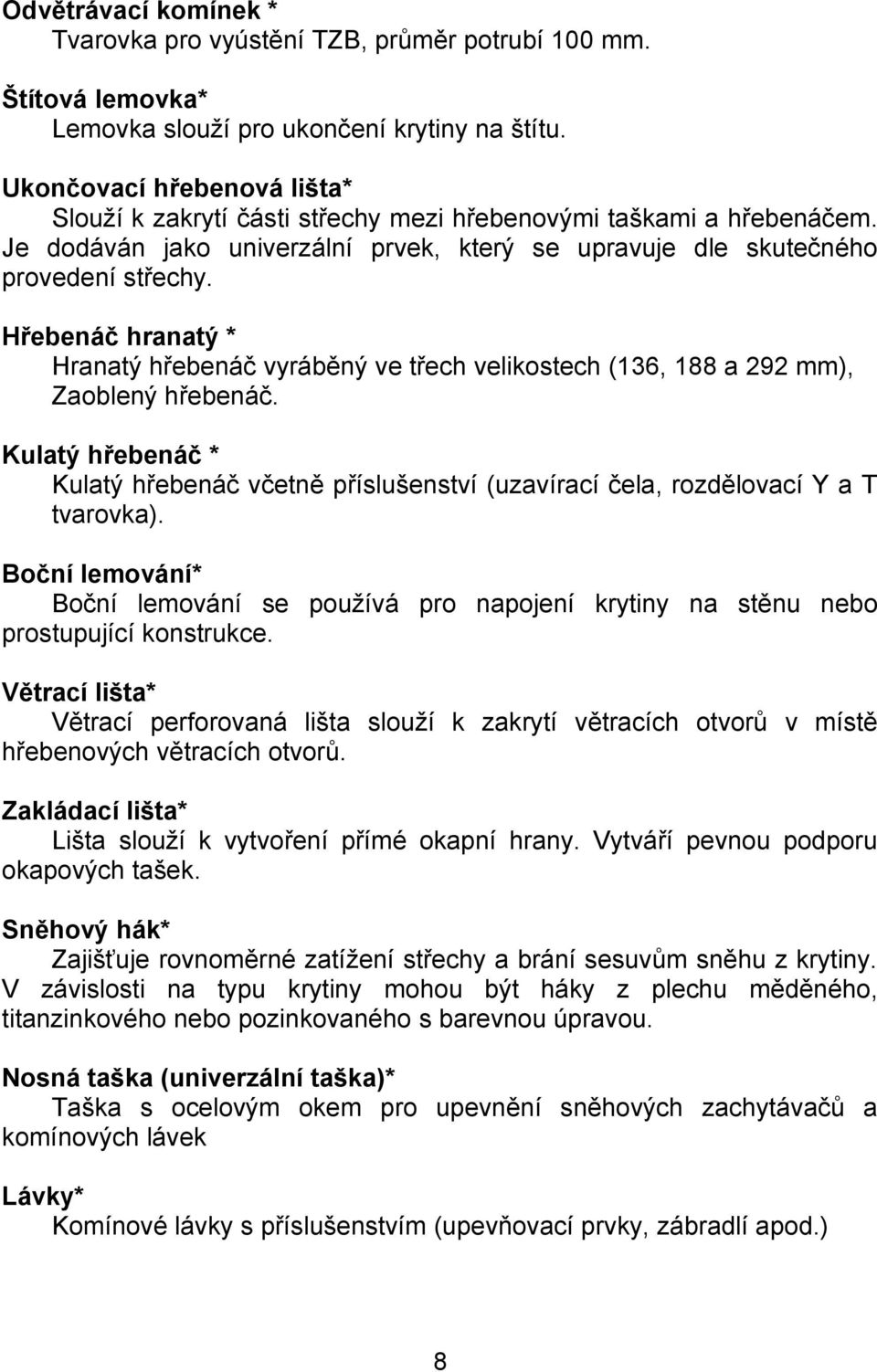 Odvětrávací komínek *
Tvarovka pro vyústění TZB, průměr potrubí 100 mm.

Štítová lemovka*
Lemovka slouží pro ukončení krytiny na štítu.

Ukončovací hřebenová lišta*
Slouží k zakrytí části střechy mezi hřebenovými taškami a hřebenáčem. Je dodáván jako univerzální prvek, který se upravuje dle skutečného provedení střechy.

Hřebenáč hranatý *
Hranatý hřebenáč vyráběný ve třech velikostech (136, 188 a 292 mm), Zaoblený hřebenáč.

Kulatý hřebenáč *
Kulatý hřebenáč včetně příslušenství (uzavírací čela, rozdělovací Y a T tvarovka).

Boční lemování*
Boční lemování se používá pro napojení krytiny na stěnu nebo prostupující konstrukce.

Větrací lišta*
Větrací perforovaná lišta slouží k zakrytí větracích otvorů v místě hřebenových větracích otvorů.

Zakládací lišta*
Lišta slouží k vytvoření přímé okapní hrany. Vytváří pevnou podporu okapových tašek.

Sněhový hák*
Zajišťuje rovnoměrné zatížení střechy a brání sesuvům sněhu z krytiny. V závislosti na typu krytiny mohou být háky z plechu měděného, titanzinkového nebo pozinkovaného s barevnou úpravou.

Nosná taška (univerzální taška)*
Taška s ocelovým okem pro upevnění sněhových zachytávačů a komínových lávek

Lávky*
Komínové lávky s příslušenstvím (upevňovací prvky, zábradlí apod.)

8